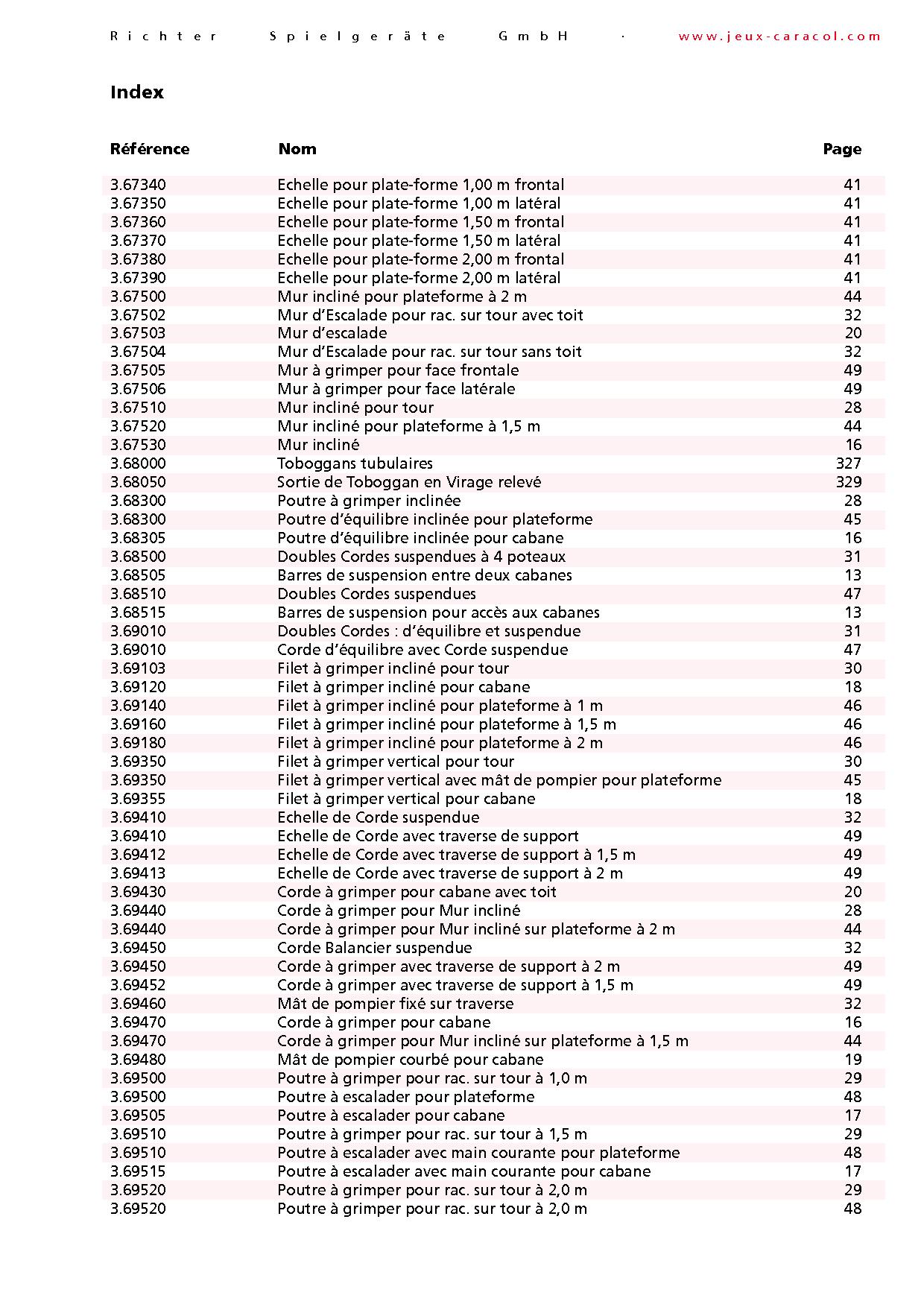 Richter Spielgeräte GmbH · www.jeux-caracol.com

Index

| Référence | Nom | Page |
|---|---|---|
| 3.67340 | Echelle pour plate-forme 1,00 m frontal | 41 |
| 3.67350 | Echelle pour plate-forme 1,00 m latéral | 41 |
| 3.67360 | Echelle pour plate-forme 1,50 m frontal | 41 |
| 3.67370 | Echelle pour plate-forme 1,50 m latéral | 41 |
| 3.67380 | Echelle pour plate-forme 2,00 m frontal | 41 |
| 3.67390 | Echelle pour plate-forme 2,00 m latéral | 41 |
| 3.67500 | Mur incliné pour plateforme à 2 m | 44 |
| 3.67502 | Mur d'Escalade pour rac. sur tour avec toit | 32 |
| 3.67503 | Mur d'escalade | 20 |
| 3.67504 | Mur d'Escalade pour rac. sur tour sans toit | 32 |
| 3.67505 | Mur à grimper pour face frontale | 49 |
| 3.67506 | Mur à grimper pour face latérale | 49 |
| 3.67510 | Mur incliné pour tour | 28 |
| 3.67520 | Mur incliné pour plateforme à 1,5 m | 44 |
| 3.67530 | Mur incliné | 16 |
| 3.68000 | Toboggans tubulaires | 327 |
| 3.68050 | Sortie de Toboggan en Virage relevé | 329 |
| 3.68300 | Poutre à grimper inclinée | 28 |
| 3.68300 | Poutre d'équilibre inclinée pour plateforme | 45 |
| 3.68305 | Poutre d'équilibre inclinée pour cabane | 16 |
| 3.68500 | Doubles Cordes suspendues à 4 poteaux | 31 |
| 3.68505 | Barres de suspension entre deux cabanes | 13 |
| 3.68510 | Doubles Cordes suspendues | 47 |
| 3.68515 | Barres de suspension pour accès aux cabanes | 13 |
| 3.69010 | Doubles Cordes : d'équilibre et suspendue | 31 |
| 3.69010 | Corde d'équilibre avec Corde suspendue | 47 |
| 3.69103 | Filet à grimper incliné pour tour | 30 |
| 3.69120 | Filet à grimper incliné pour cabane | 18 |
| 3.69140 | Filet à grimper incliné pour plateforme à 1 m | 46 |
| 3.69160 | Filet à grimper incliné pour plateforme à 1,5 m | 46 |
| 3.69180 | Filet à grimper incliné pour plateforme à 2 m | 46 |
| 3.69350 | Filet à grimper vertical pour tour | 30 |
| 3.69350 | Filet à grimper vertical avec mât de pompier pour plateforme | 45 |
| 3.69355 | Filet à grimper vertical pour cabane | 18 |
| 3.69410 | Echelle de Corde suspendue | 32 |
| 3.69410 | Echelle de Corde avec traverse de support | 49 |
| 3.69412 | Echelle de Corde avec traverse de support à 1,5 m | 49 |
| 3.69413 | Echelle de Corde avec traverse de support à 2 m | 49 |
| 3.69430 | Corde à grimper pour cabane avec toit | 20 |
| 3.69440 | Corde à grimper pour Mur incliné | 28 |
| 3.69440 | Corde à grimper pour Mur incliné sur plateforme à 2 m | 44 |
| 3.69450 | Corde Balancier suspendue | 32 |
| 3.69450 | Corde à grimper avec traverse de support à 2 m | 49 |
| 3.69452 | Corde à grimper avec traverse de support à 1,5 m | 49 |
| 3.69460 | Mât de pompier fixé sur traverse | 32 |
| 3.69470 | Corde à grimper pour cabane | 16 |
| 3.69470 | Corde à grimper pour Mur incliné sur plateforme à 1,5 m | 44 |
| 3.69480 | Mât de pompier courbé pour cabane | 19 |
| 3.69500 | Poutre à grimper pour rac. sur tour à 1,0 m | 29 |
| 3.69500 | Poutre à escalader pour plateforme | 48 |
| 3.69505 | Poutre à escalader pour cabane | 17 |
| 3.69510 | Poutre à grimper pour rac. sur tour à 1,5 m | 29 |
| 3.69510 | Poutre à escalader avec main courante pour plateforme | 48 |
| 3.69515 | Poutre à escalader avec main courante pour cabane | 17 |
| 3.69520 | Poutre à grimper pour rac. sur tour à 2,0 m | 29 |
| 3.69520 | Poutre à grimper pour rac. sur tour à 2,0 m | 48 |